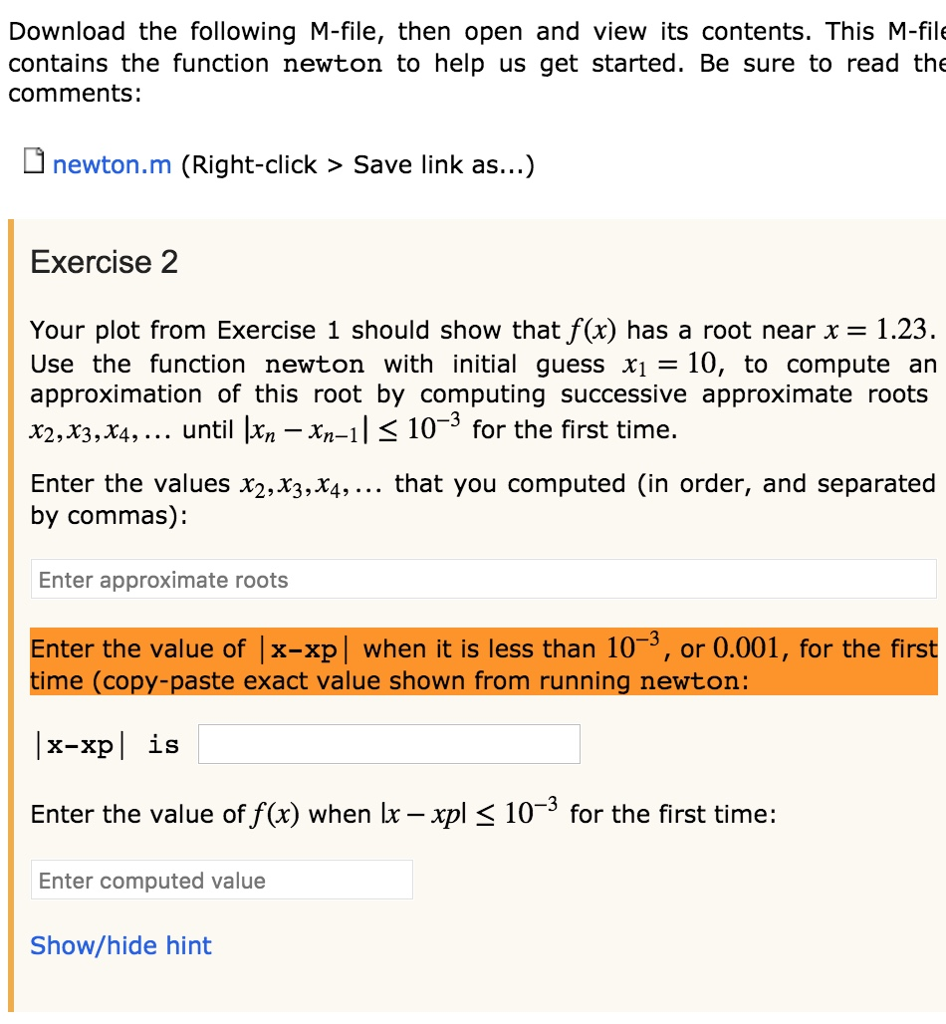 Download the following M-file, then open and view its contents. This M-file contains the function newton to help us get started. Be sure to read the comments:

newton.m (Right-click > Save link as...)

Exercise 2

Your plot from Exercise 1 should show that $f(x)$ has a root near $x = 1.23$. Use the function newton with initial guess $x_1 = 10$, to compute an approximation of this root by computing successive approximate roots $x_2, x_3, x_4, \ldots$ until $|x_n - x_{n-1}| \leq 10^{-3}$ for the first time.

Enter the values $x_2, x_3, x_4, \ldots$ that you computed (in order, and separated by commas):

Enter approximate roots

Enter the value of |x-xp| when it is less than $10^{-3}$, or $0.001$, for the first time (copy-paste exact value shown from running newton:

|x-xp| is

Enter the value of $f(x)$ when $|x - xp| \leq 10^{-3}$ for the first time:

Enter computed value

Show/hide hint